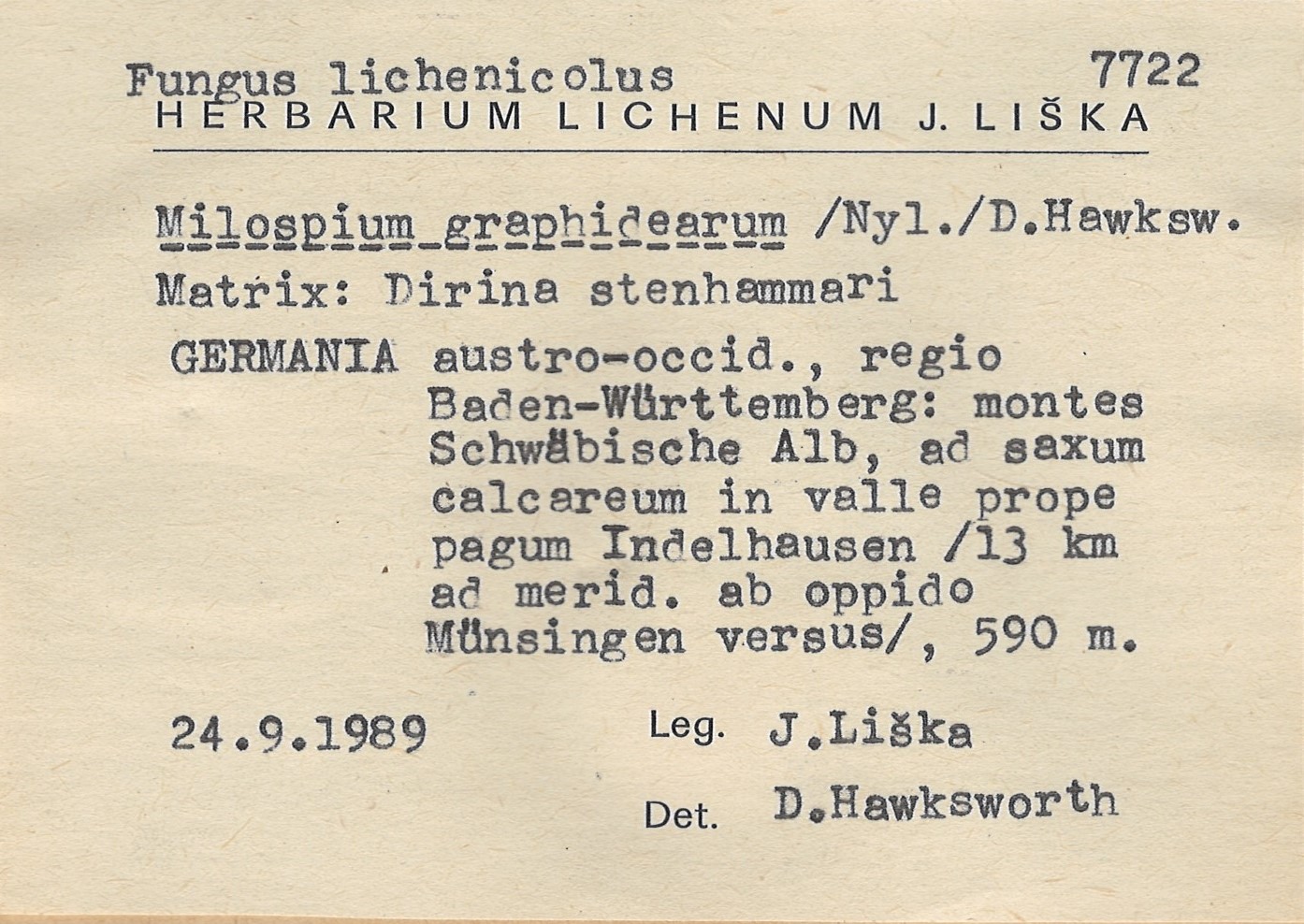 Fungus lichenicolus 7722
HERBARIUM LICHENUM J. LIŠKA

Milospium graphidearum /Nyl./D.Hawksw.

Matrix: Dirina stenhammari

GERMANIA austro-occid., regio Baden-Württemberg: montes Schwäbische Alb, ad saxum calcareum in valle prope pagum Indelhausen /13 km ad merid. ab oppido Münsingen versus/, 590 m.

24.9.1989

Leg. J.Liška

Det. D.Hawksworth